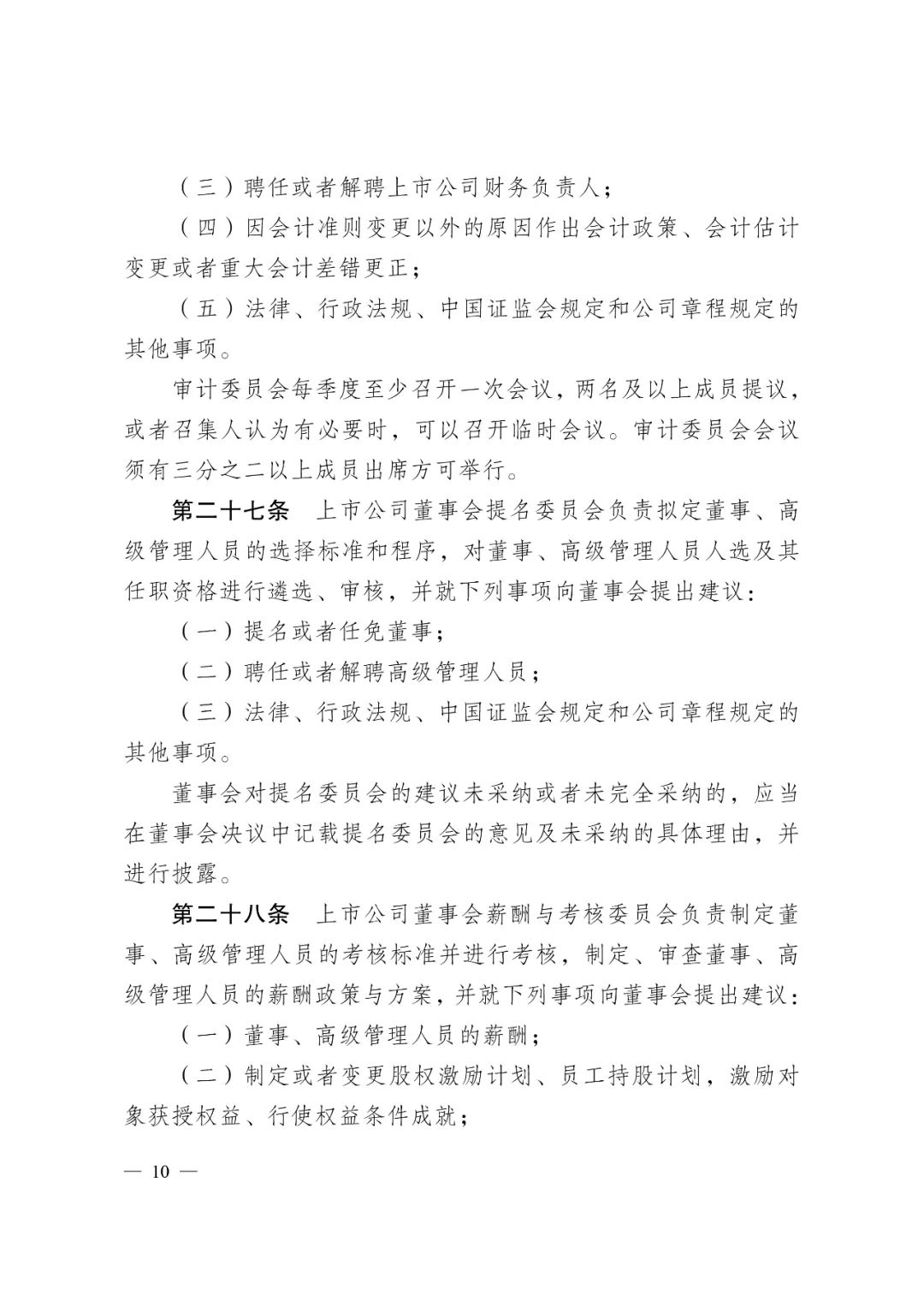 （三）聘任或者解聘上市公司财务负责人；

（四）因会计准则变更以外的原因作出会计政策、会计估计变更或者重大会计差错更正；

（五）法律、行政法规、中国证监会规定和公司章程规定的其他事项。

审计委员会每季度至少召开一次会议，两名及以上成员提议，或者召集人认为有必要时，可以召开临时会议。审计委员会会议须有三分之二以上成员出席方可举行。

第二十七条 上市公司董事会提名委员会负责拟定董事、高级管理人员的选择标准和程序，对董事、高级管理人员人选及其任职资格进行遴选、审核，并就下列事项向董事会提出建议：

（一）提名或者任免董事；

（二）聘任或者解聘高级管理人员；

（三）法律、行政法规、中国证监会规定和公司章程规定的其他事项。

董事会对提名委员会的建议未采纳或者未完全采纳的，应当在董事会决议中记载提名委员会的意见及未采纳的具体理由，并进行披露。

第二十八条 上市公司董事会薪酬与考核委员会负责制定董事、高级管理人员的考核标准并进行考核，制定、审查董事、高级管理人员的薪酬政策与方案，并就下列事项向董事会提出建议：

（一）董事、高级管理人员的薪酬；

（二）制定或者变更股权激励计划、员工持股计划，激励对象获授权益、行使权益条件成就；

— 10 —